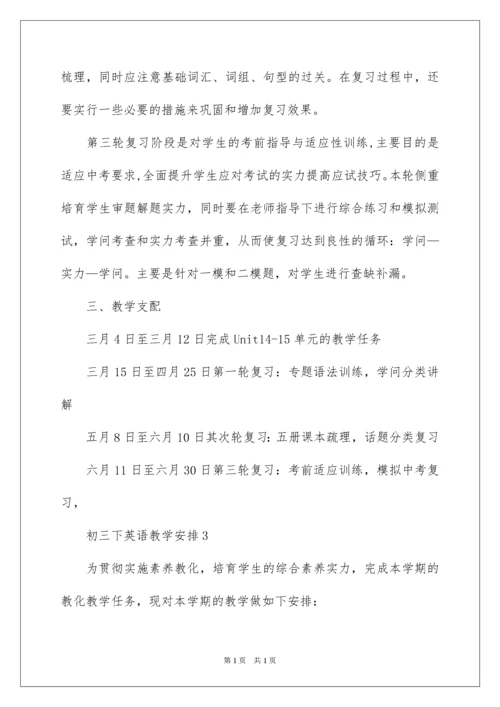 梳理，同时应注意基础词汇、词组、句型的过关。在复习过程中，还要实行一些必要的措施来巩固和增加复习效果。

第三轮复习阶段是对学生的考前指导与适应性训练，主要目的是适应中考要求，全面提升学生应对考试的实力提高应试技巧。本轮侧重培育学生审题解题实力，同时要在老师指导下进行综合练习和模拟测试，学问考查和实力考查并重，从而使复习达到良性的循环：学问—实力—学问。主要是针对一模和二模题，对学生进行查缺补漏。

三、教学支配

三月4日至三月12日完成Unit14-15单元的教学任务

三月15日至四月25日第一轮复习：专题语法训练，学问分类讲解

五月8日至六月10日其次轮复习：五册课本疏理，话题分类复习

六月11日至六月30日第三轮复习：考前适应训练，模拟中考复习，

初三下英语教学安排3

为贯彻实施素养教化，培育学生的综合素养实力，完成本学期的教化教学任务，现对本学期的教学做如下安排：

第1页 共1页